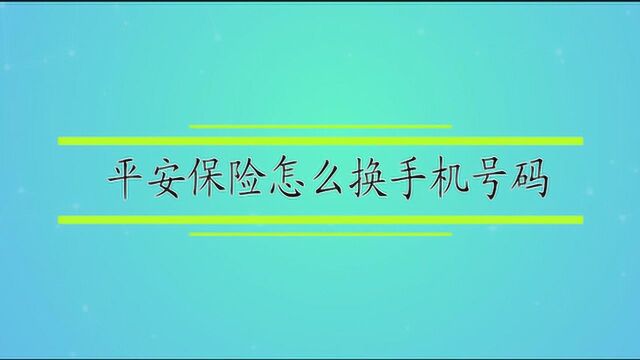 平安保险怎么换手机号码